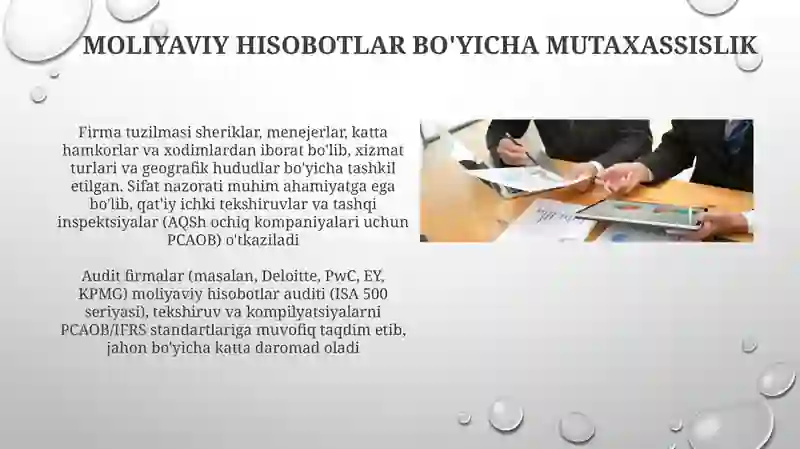 MOLIYAVIY HISOBOTLAR BO'YICHA MUTAXASSISLIK

Firma tuzilmasi sheriklar, menejerlar, katta hamkorlar va xodimlardan iborat bo'lib, xizmat turlari va geografik hududlar bo'yicha tashkil etilgan. Sifat nazorati muhim ahamiyatga ega bo'lib, qat'iy ichki tekshiruvlar va tashqi inspektsiyalar (AQSh ochiq kompaniyalari uchun PCAOB) o'tkaziladi

Audit firmalar (masalan, Deloitte, PwC, EY, KPMG) moliyaviy hisobotlar auditi (ISA 500 seriyasi), tekshiruv va kompilyatsiyalarni PCAOB/IFRS standartlariga muvofiq taqdim etib, jahon bo'yicha katta daromad oladi